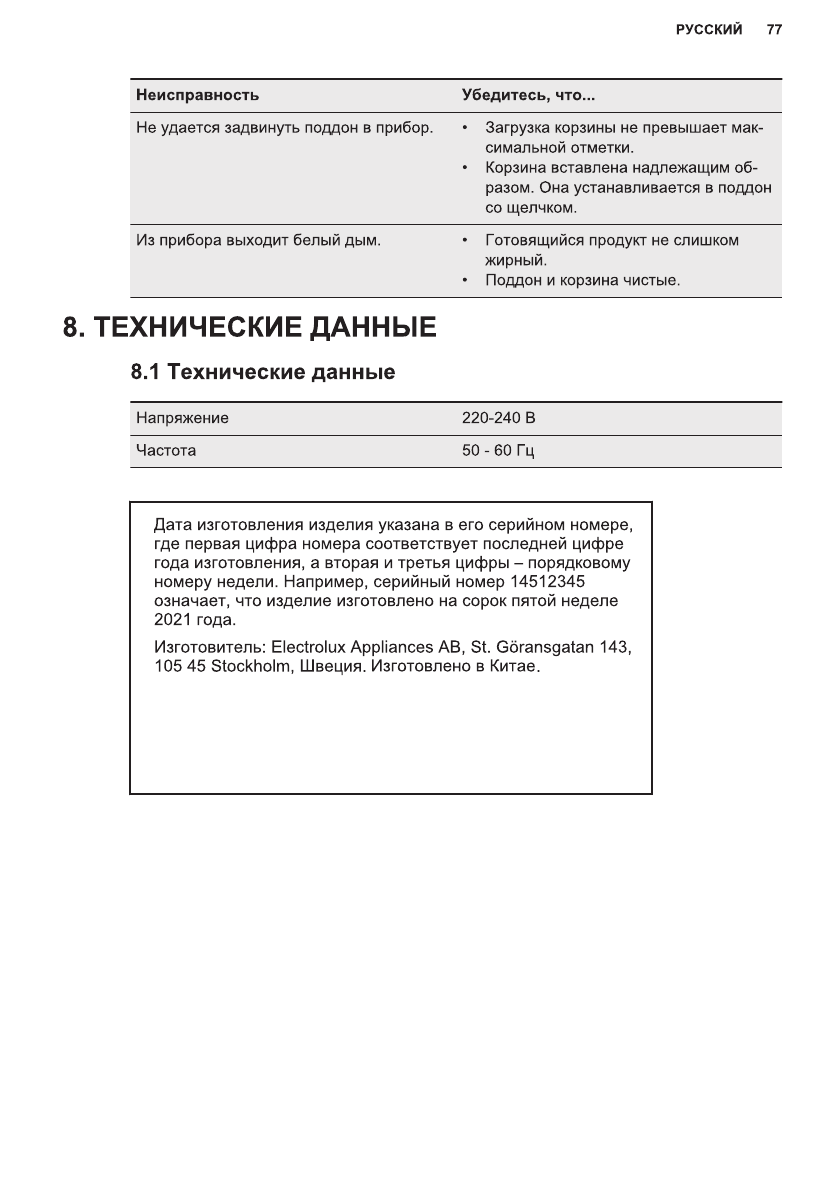 РУССКИЙ 77

| Неисправность | Убедитесь, что... |
|---|---|
| Не удается задвинуть поддон в прибор. | • Загрузка корзины не превышает максимальной отметки. • Корзина вставлена надлежащим образом. Она устанавливается в поддон со щелчком. |
| Из прибора выходит белый дым. | • Готовящийся продукт не слишком жирный. • Поддон и корзина чистые. |

8. ТЕХНИЧЕСКИЕ ДАННЫЕ

8.1 Технические данные

| Напряжение | 220-240 В |
|---|---|
| Частота | 50 - 60 Гц |

Дата изготовления изделия указана в его серийном номере, где первая цифра номера соответствует последней цифре года изготовления, а вторая и третья цифры – порядковому номеру недели. Например, серийный номер 14512345 означает, что изделие изготовлено на сорок пятой неделе 2021 года.

Изготовитель: Electrolux Appliances AB, St. Göransgatan 143, 105 45 Stockholm, Швеция. Изготовлено в Китае.